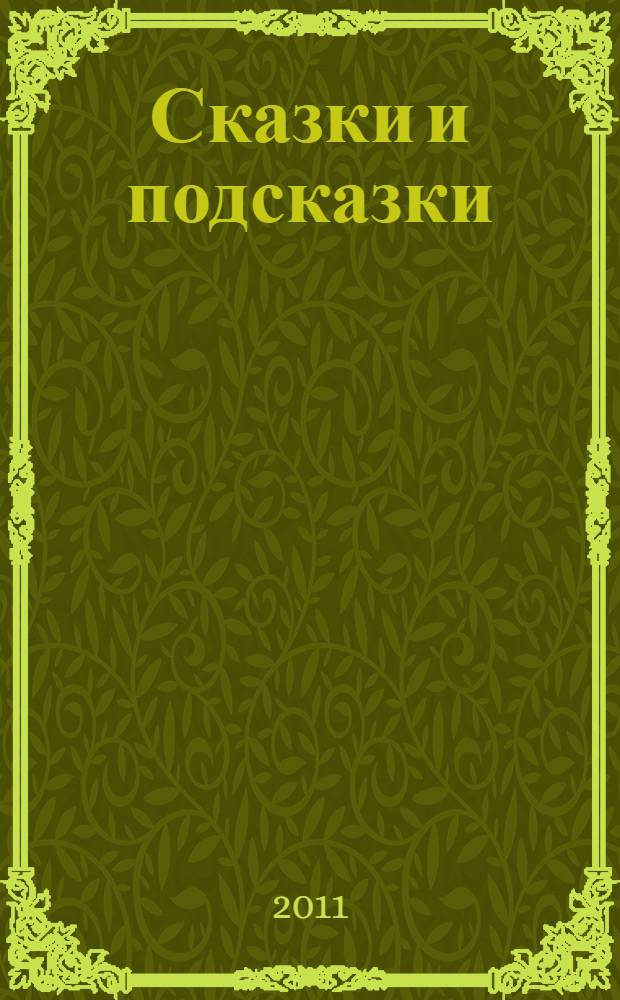 Сказки и подсказки

2011